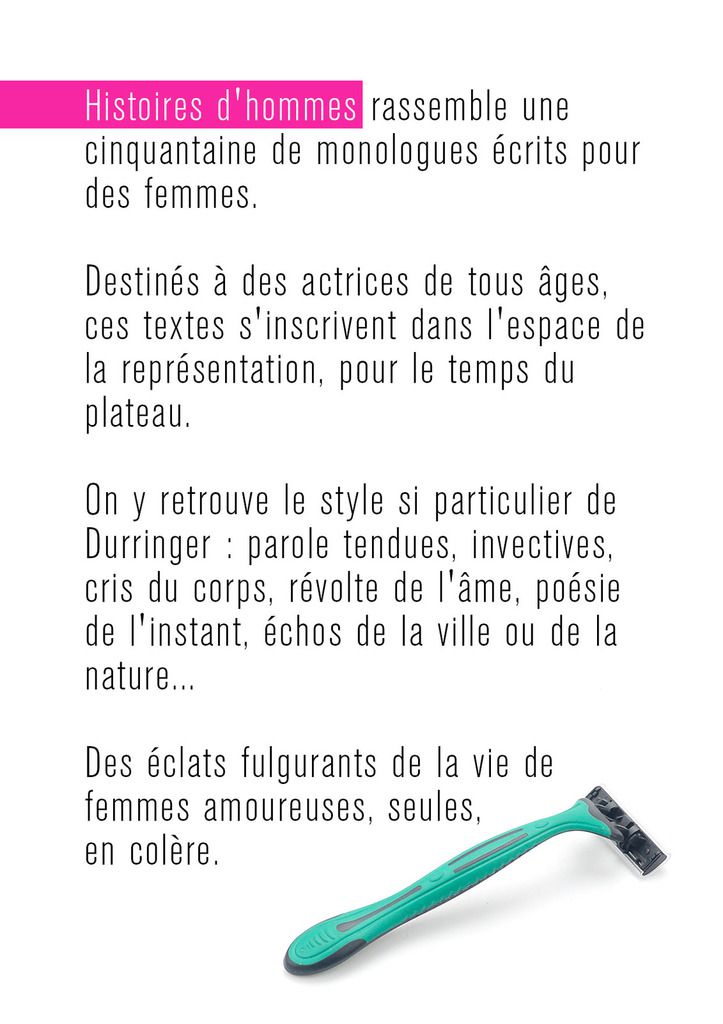 Histoires d'hommes rassemble une cinquantaine de monologues écrits pour des femmes.

Destinés à des actrices de tous âges, ces textes s'inscrivent dans l'espace de la représentation, pour le temps du plateau.

On y retrouve le style si particulier de Durringer : parole tendues, invectives, cris du corps, révolte de l'âme, poésie de l'instant, échos de la ville ou de la nature...

Des éclats fulgurants de la vie de femmes amoureuses, seules, en colère.